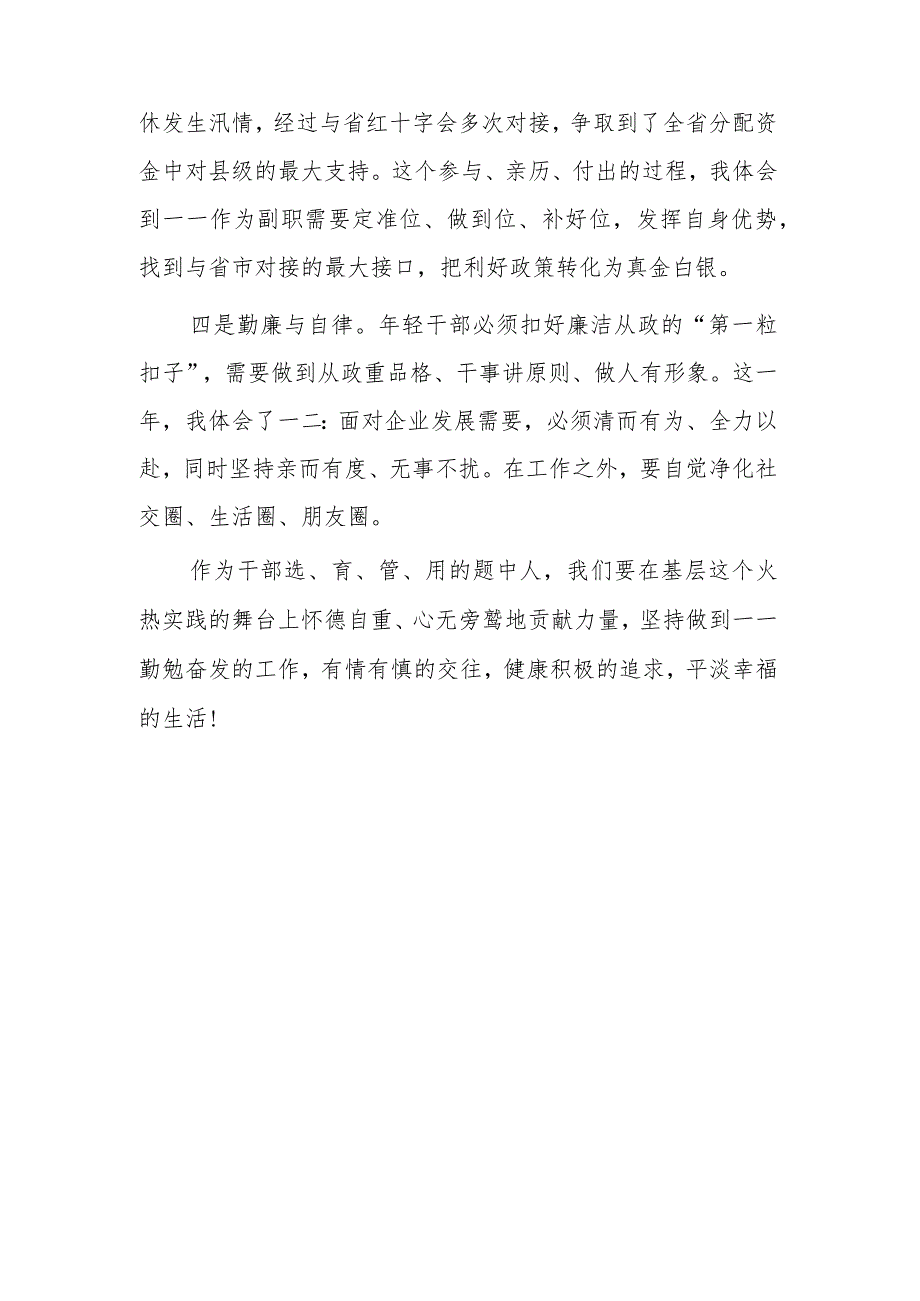 休发生汛情，经过与省红十字会多次对接，争取到了全省分配资金中对县级的最大支持。这个参与、亲历、付出的过程，我体会到一一作为副职需要定准位、做到位、补好位，发挥自身优势，找到与省市对接的最大接口，把利好政策转化为真金白银。

四是勤廉与自律。年轻干部必须扣好廉洁从政的“第一粒扣子”，需要做到从政重品格、干事讲原则、做人有形象。这一年，我体会了一二：面对企业发展需要，必须清而有为、全力以赴，同时坚持亲而有度、无事不扰。在工作之外，要自觉净化社交圈、生活圈、朋友圈。

作为干部选、育、管、用的题中人，我们要在基层这个火热实践的舞台上怀德自重、心无旁骛地贡献力量，坚持做到一一勤勉奋发的工作，有情有慎的交往，健康积极的追求，平淡幸福的生活！